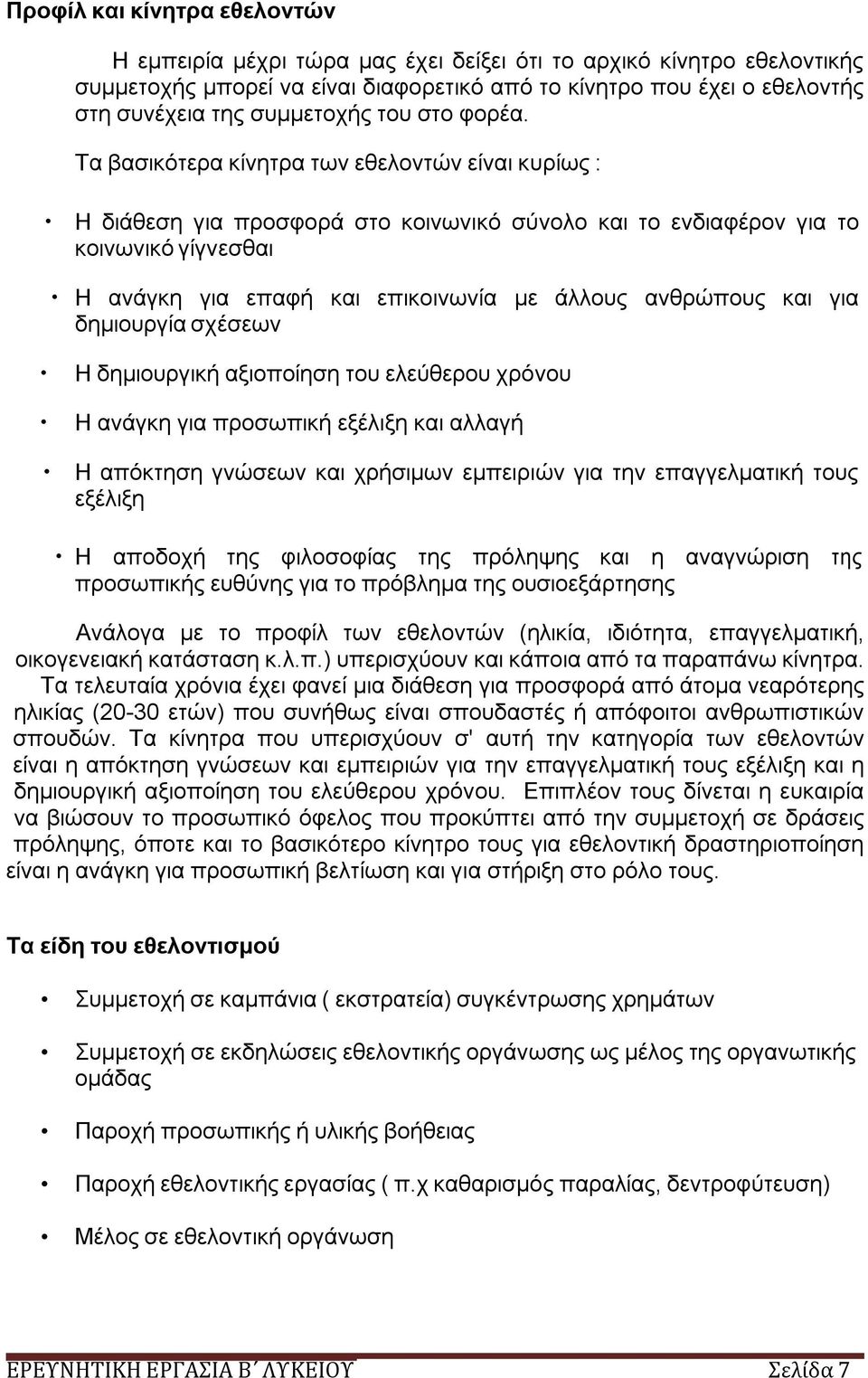 Προφίλ και κίνητρα εθελοντών

Η εμπειρία μέχρι τώρα μας έχει δείξει ότι το αρχικό κίνητρο εθελοντικής συμμετοχής μπορεί να είναι διαφορετικό από το κίνητρο που έχει ο εθελοντής στη συνέχεια της συμμετοχής του στο φορέα.

Τα βασικότερα κίνητρα των εθελοντών είναι κυρίως :

• Η διάθεση για προσφορά στο κοινωνικό σύνολο και το ενδιαφέρον για το κοινωνικό γίγνεσθαι

• Η ανάγκη για επαφή και επικοινωνία με άλλους ανθρώπους και για δημιουργία σχέσεων

• Η δημιουργική αξιοποίηση του ελεύθερου χρόνου

• Η ανάγκη για προσωπική εξέλιξη και αλλαγή

• Η απόκτηση γνώσεων και χρήσιμων εμπειριών για την επαγγελματική τους εξέλιξη

• Η αποδοχή της φιλοσοφίας της πρόληψης και η αναγνώριση της προσωπικής ευθύνης για το πρόβλημα της ουσιοεξάρτησης

Ανάλογα με το προφίλ των εθελοντών (ηλικία, ιδιότητα, επαγγελματική, οικογενειακή κατάσταση κ.λ.π.) υπερισχύουν και κάποια από τα παραπάνω κίνητρα. Τα τελευταία χρόνια έχει φανεί μια διάθεση για προσφορά από άτομα νεαρότερης ηλικίας (20-30 ετών) που συνήθως είναι σπουδαστές ή απόφοιτοι ανθρωπιστικών σπουδών. Τα κίνητρα που υπερισχύουν σ' αυτή την κατηγορία των εθελοντών είναι η απόκτηση γνώσεων και εμπειριών για την επαγγελματική τους εξέλιξη και η δημιουργική αξιοποίηση του ελεύθερου χρόνου. Επιπλέον τους δίνεται η ευκαιρία να βιώσουν το προσωπικό όφελος που προκύπτει από την συμμετοχή σε δράσεις πρόληψης, όποτε και το βασικότερο κίνητρο τους για εθελοντική δραστηριοποίηση είναι η ανάγκη για προσωπική βελτίωση και για στήριξη στο ρόλο τους.

Τα είδη του εθελοντισμού

• Συμμετοχή σε καμπάνια ( εκστρατεία) συγκέντρωσης χρημάτων

• Συμμετοχή σε εκδηλώσεις εθελοντικής οργάνωσης ως μέλος της οργανωτικής ομάδας

• Παροχή προσωπικής ή υλικής βοήθειας

• Παροχή εθελοντικής εργασίας ( π.χ καθαρισμός παραλίας, δεντροφύτευση)

• Μέλος σε εθελοντική οργάνωση

ΕΡΕΥΝΗΤΙΚΗ ΕΡΓΑΣΙΑ Β΄ ΛΥΚΕΙΟΥ Σελίδα 7